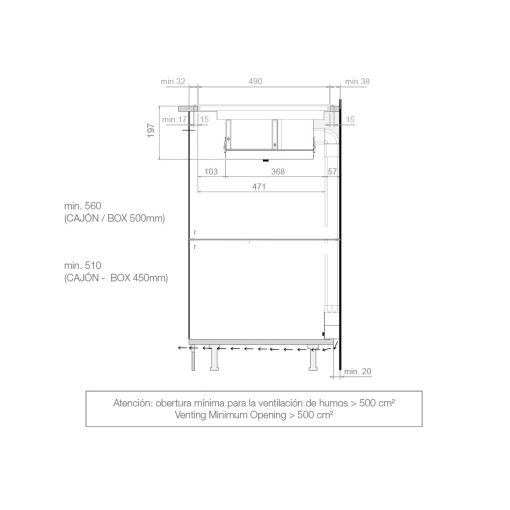 min.32
490
min.38
197
min.17
15
15
103
368
57
471
min. 560
(CAJÓN / BOX 500mm)
min. 510
(CAJÓN - BOX 450mm)
min. 20

Atención: obertura mínima para la ventilación de humos > 500 cm²
Venting Minimum Opening > 500 cm²